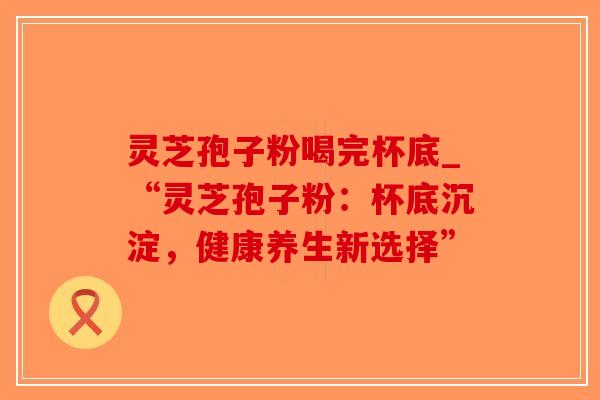 灵芝孢子粉喝完杯底_“灵芝孢子粉：杯底沉淀，健康养生新选择”